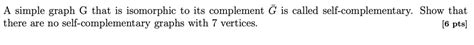 A simple graph G that is isomorphic to its complement $\bar{G}$ is called self-complementary. Show that there are no self-complementary graphs with 7 vertices. [6 pts]